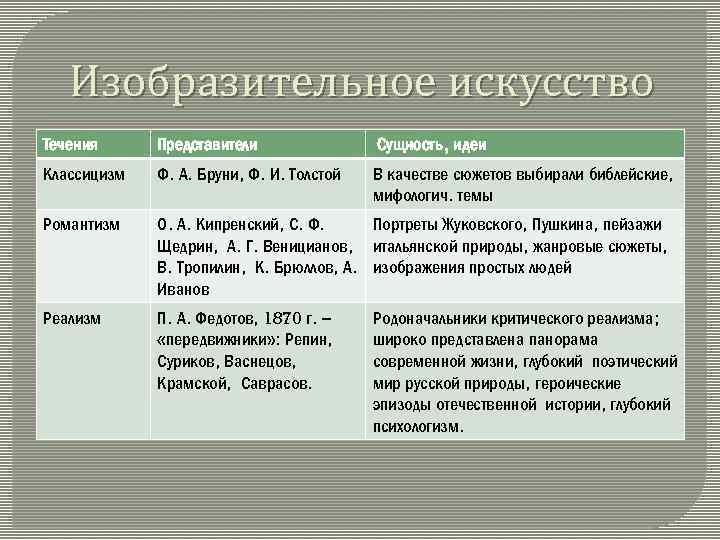 Изобразительное искусство

| Течения | Представители | Сущность, идеи |
|---|---|---|
| Классицизм | Ф. А. Бруни, Ф. И. Толстой | В качестве сюжетов выбирали библейские, мифологич. темы |
| Романтизм | О. А. Кипренский, С. Ф. Щедрин, А. Г. Веницианов, В. Тропилин, К. Брюллов, А. Иванов | Портреты Жуковского, Пушкина, пейзажи итальянской природы, жанровые сюжеты, изображения простых людей |
| Реализм | П. А. Федотов, 1870 г. – «передвижники»: Репин, Суриков, Васнецов, Крамской, Саврасов. | Родоначальники критического реализма; широко представлена панорама современной жизни, глубокий поэтический мир русской природы, героические эпизоды отечественной истории, глубокий психологизм. |